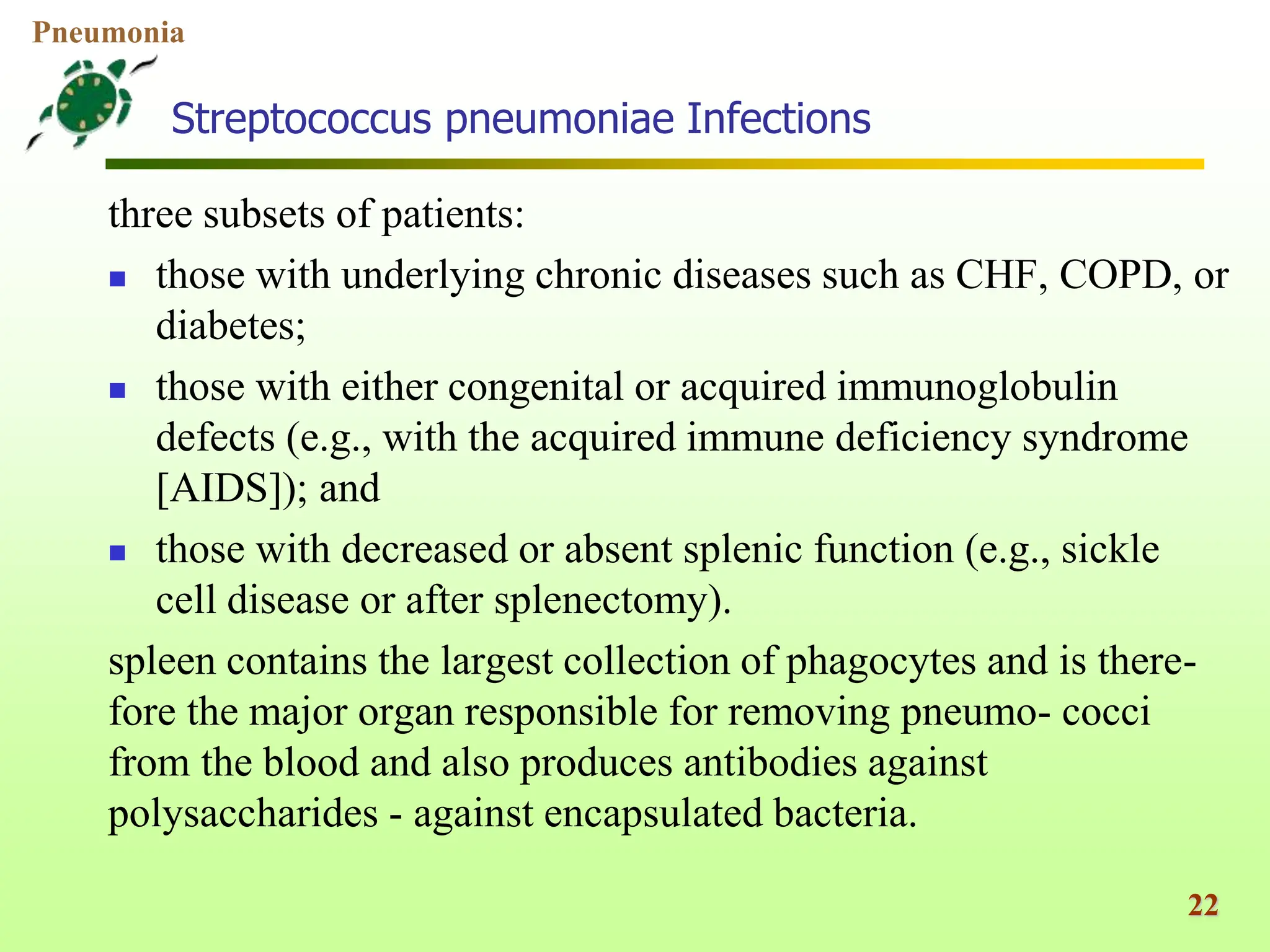 Pneumonia

Streptococcus pneumoniae Infections

three subsets of patients:

- those with underlying chronic diseases such as CHF, COPD, or diabetes;
- those with either congenital or acquired immunoglobulin defects (e.g., with the acquired immune deficiency syndrome [AIDS]); and
- those with decreased or absent splenic function (e.g., sickle cell disease or after splenectomy).

spleen contains the largest collection of phagocytes and is therefore the major organ responsible for removing pneumo- cocci from the blood and also produces antibodies against polysaccharides - against encapsulated bacteria.

22